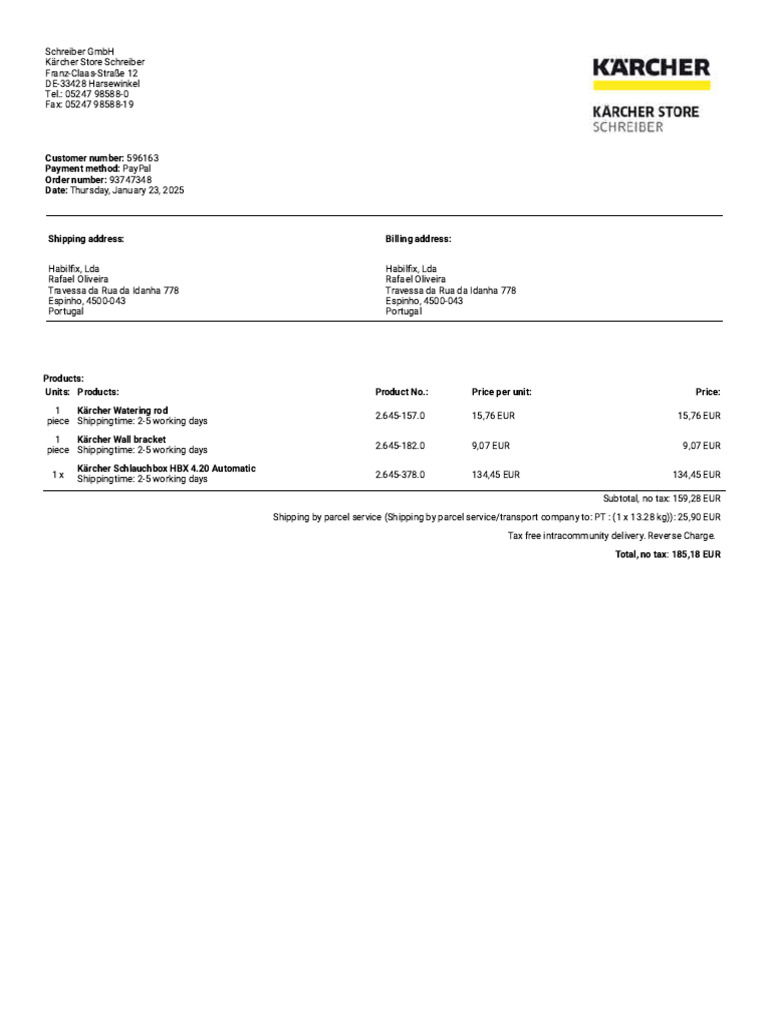 Schreiber GmbH
Kärcher Store Schreiber
Franz-Claas-Straße 12
DE-33428 Harsewinkel
Tel.: 05247 98588-0
Fax: 05247 98588-19

KÄRCHER

KÄRCHER STORE
SCHREIBER

**Customer number:** 596163
**Payment method:** PayPal
**Order number:** 93747348
**Date:** Thursday, January 23, 2025

**Shipping address:**

Habilfix, Lda
Rafael Oliveira
Travessa da Rua da Idanha 778
Espinho, 4500-043
Portugal

**Billing address:**

Habilfix, Lda
Rafael Oliveira
Travessa da Rua da Idanha 778
Espinho, 4500-043
Portugal

**Products:**

| Units: | Products: | Product No.: | Price per unit: | Price: |
|---|---|---|---|---|
| 1 piece | **Kärcher Watering rod** Shippingtime: 2-5 working days | 2.645-157.0 | 15,76 EUR | 15,76 EUR |
| 1 piece | **Kärcher Wall bracket** Shippingtime: 2-5 working days | 2.645-182.0 | 9,07 EUR | 9,07 EUR |
| 1 x | **Kärcher Schlauchbox HBX 4.20 Automatic** Shippingtime: 2-5 working days | 2.645-378.0 | 134,45 EUR | 134,45 EUR |

Subtotal, no tax: 159,28 EUR

Shipping by parcel service (Shipping by parcel service/transport company to: PT : (1 x 13.28 kg)): 25,90 EUR

Tax free intracommunity delivery. Reverse Charge.

**Total, no tax: 185,18 EUR**